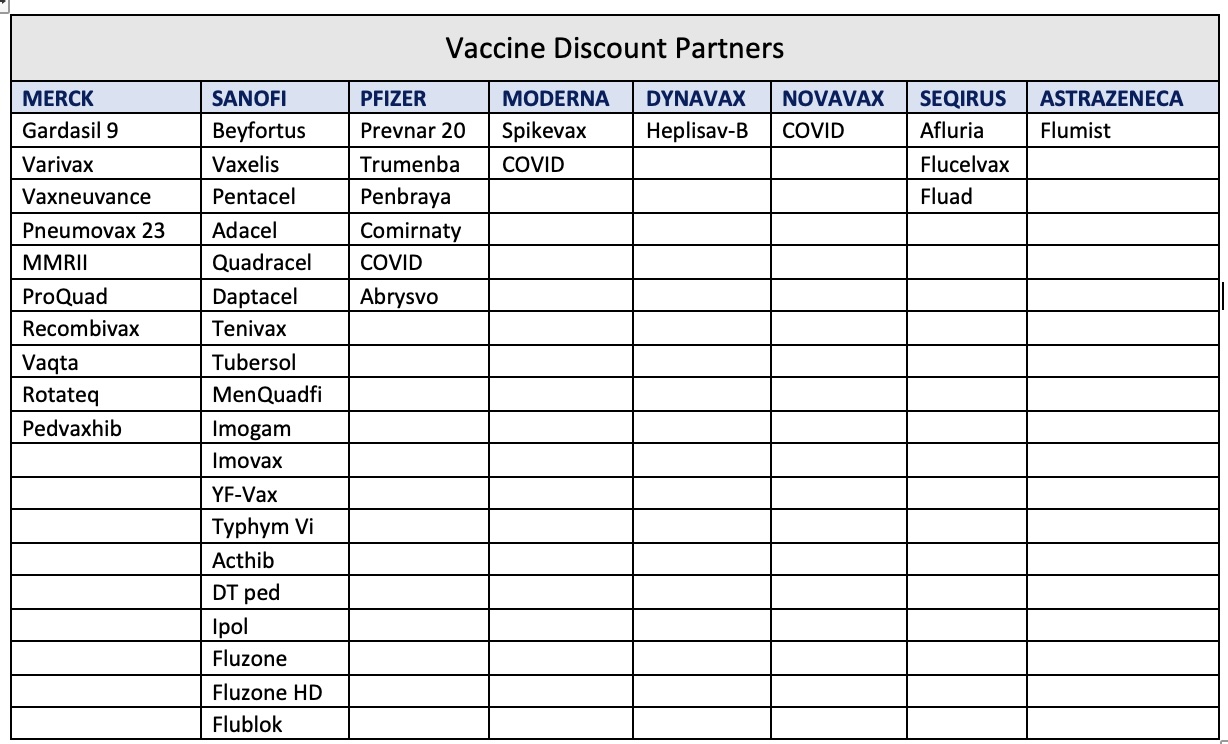 Vaccine Discount Partners

| MERCK | SANOFI | PFIZER | MODERNA | DYNAVAX | NOVAVAX | SEQIRUS | ASTRAZENECA |
|---|---|---|---|---|---|---|---|
| Gardasil 9 | Beyfortus | Prevnar 20 | Spikevax | Heplisav-B | COVID | Afluria | Flumist |
| Varivax | Vaxelis | Trumenba | COVID | | | Flucelvax | |
| Vaxneuvance | Pentacel | Penbraya | | | | Fluad | |
| Pneumovax 23 | Adacel | Comirnaty | | | | | |
| MMRII | Quadracel | COVID | | | | | |
| ProQuad | Daptacel | Abrysvo | | | | | |
| Recombivax | Tenivax | | | | | | |
| Vaqta | Tubersol | | | | | | |
| Rotateq | MenQuadfi | | | | | | |
| Pedvaxhib | Imogam | | | | | | |
| | Imovax | | | | | | |
| | YF-Vax | | | | | | |
| | Typhym Vi | | | | | | |
| | Acthib | | | | | | |
| | DT ped | | | | | | |
| | Ipol | | | | | | |
| | Fluzone | | | | | | |
| | Fluzone HD | | | | | | |
| | Flublok | | | | | | |